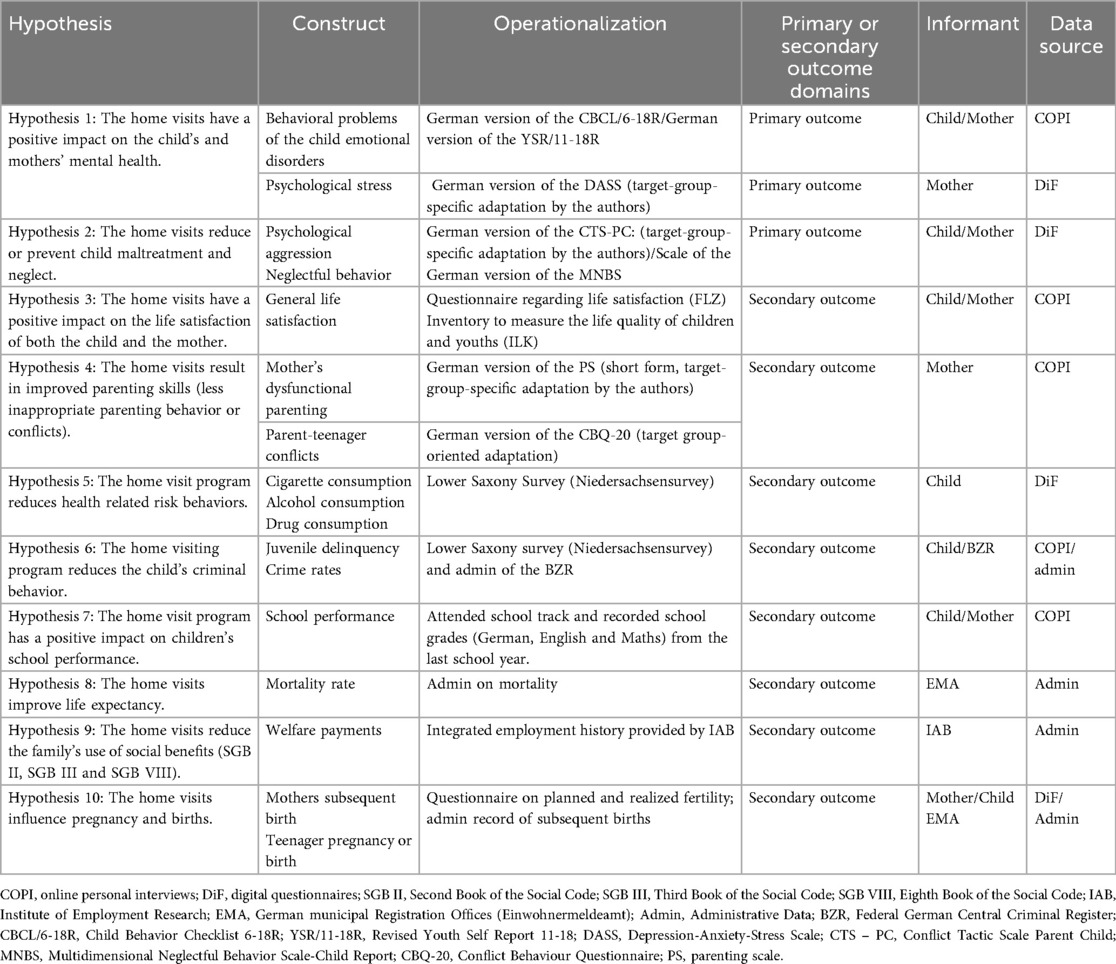 | Hypothesis | Construct | Operationalization | Primary or secondary outcome domains | Informant | Data source |
|---|---|---|---|---|---|
| Hypothesis 1: The home visits have a positive impact on the child's and mothers' mental health. | Behavioral problems of the child emotional disorders | German version of the CBCL/6-18R/German version of the YSR/11-18R | Primary outcome | Child/Mother | COPI |
| | Psychological stress | German version of the DASS (target-group-specific adaptation by the authors) | Primary outcome | Mother | DiF |
| Hypothesis 2: The home visits reduce or prevent child maltreatment and neglect. | Psychological aggression Neglectful behavior | German version of the CTS-PC: (target-group-specific adaptation by the authors)/Scale of the German version of the MNBS | Primary outcome | Child/Mother | DiF |
| Hypothesis 3: The home visits have a positive impact on the life satisfaction of both the child and the mother. | General life satisfaction | Questionnaire regarding life satisfaction (FLZ) Inventory to measure the life quality of children and youths (ILK) | Secondary outcome | Child/Mother | COPI |
| Hypothesis 4: The home visits result in improved parenting skills (less inappropriate parenting behavior or conflicts). | Mother's dysfunctional parenting | German version of the PS (short form, target-group-specific adaptation by the authors) | Secondary outcome | Mother | COPI |
| | Parent-teenager conflicts | German version of the CBQ-20 (target group-oriented adaptation) | | | |
| Hypothesis 5: The home visit program reduces health related risk behaviors. | Cigarette consumption Alcohol consumption Drug consumption | Lower Saxony Survey (Niedersachsensurvey) | Secondary outcome | Child | DiF |
| Hypothesis 6: The home visiting program reduces the child's criminal behavior. | Juvenile delinquency Crime rates | Lower Saxony survey (Niedersachsensurvey) and admin of the BZR | Secondary outcome | Child/BZR | COPI/ admin |
| Hypothesis 7: The home visit program has a positive impact on children's school performance. | School performance | Attended school track and recorded school grades (German, English and Maths) from the last school year. | Secondary outcome | Child/Mother | COPI |
| Hypothesis 8: The home visits improve life expectancy. | Mortality rate | Admin on mortality | Secondary outcome | EMA | Admin |
| Hypothesis 9: The home visits reduce the family's use of social benefits (SGB II, SGB III and SGB VIII). | Welfare payments | Integrated employment history provided by IAB | Secondary outcome | IAB | Admin |
| Hypothesis 10: The home visits influence pregnancy and births. | Mothers subsequent birth Teenager pregnancy or birth | Questionnaire on planned and realized fertility; admin record of subsequent births | Secondary outcome | Mother/Child EMA | DiF/ Admin |

COPI, online personal interviews; DiF, digital questionnaires; SGB II, Second Book of the Social Code; SGB III, Third Book of the Social Code; SGB VIII, Eighth Book of the Social Code; IAB, Institute of Employment Research; EMA, German municipal Registration Offices (Einwohnermeldeamt); Admin, Administrative Data; BZR, Federal German Central Criminal Register; CBCL/6-18R, Child Behavior Checklist 6-18R; YSR/11-18R, Revised Youth Self Report 11-18; DASS, Depression-Anxiety-Stress Scale; CTS – PC, Conflict Tactic Scale Parent Child; MNBS, Multidimensional Neglectful Behavior Scale-Child Report; CBQ-20, Conflict Behaviour Questionnaire; PS, parenting scale.